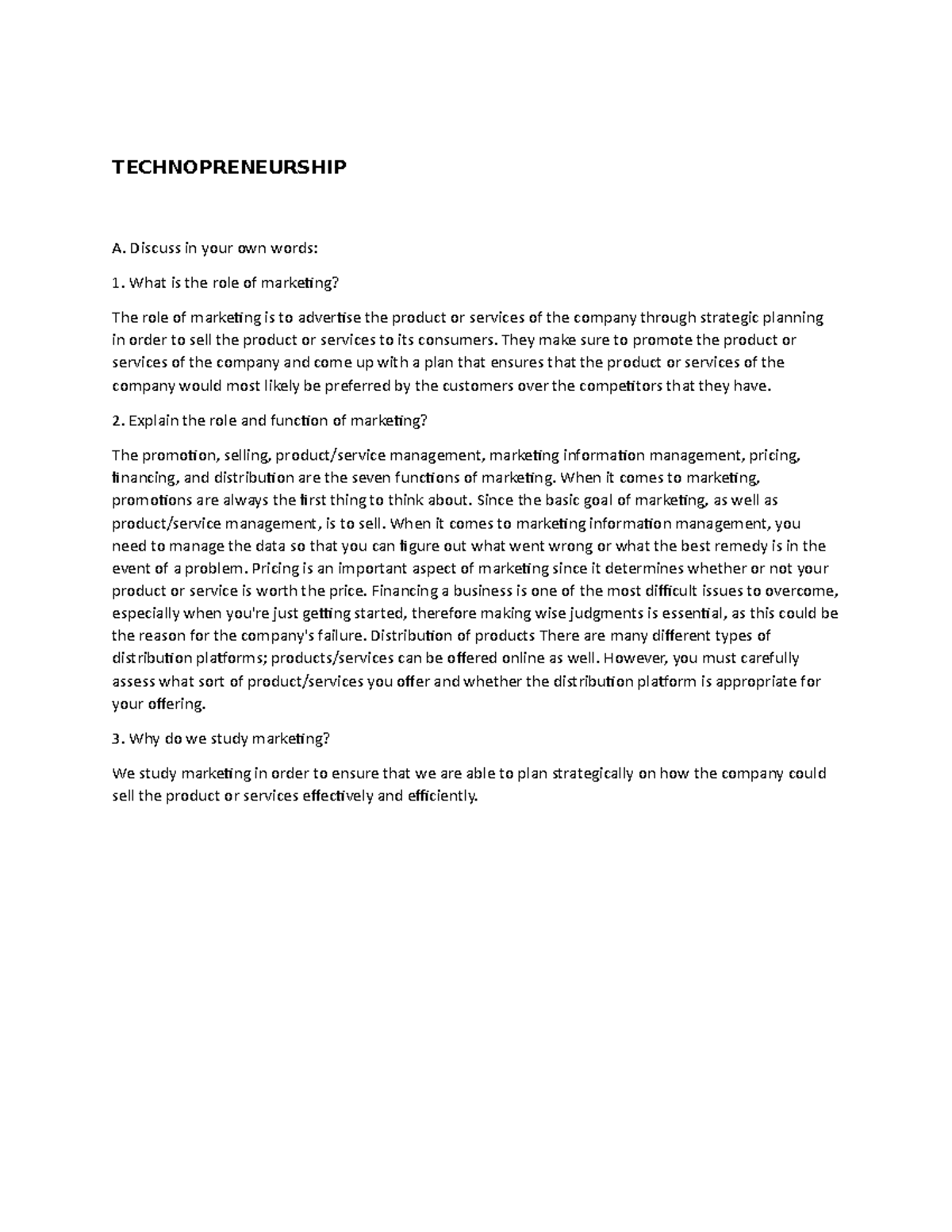 TECHNOPRENEURSHIP

A. Discuss in your own words:

1. What is the role of marketing?

The role of marketing is to advertise the product or services of the company through strategic planning in order to sell the product or services to its consumers. They make sure to promote the product or services of the company and come up with a plan that ensures that the product or services of the company would most likely be preferred by the customers over the competitors that they have.

2. Explain the role and function of marketing?

The promotion, selling, product/service management, marketing information management, pricing, financing, and distribution are the seven functions of marketing. When it comes to marketing, promotions are always the first thing to think about. Since the basic goal of marketing, as well as product/service management, is to sell. When it comes to marketing information management, you need to manage the data so that you can figure out what went wrong or what the best remedy is in the event of a problem. Pricing is an important aspect of marketing since it determines whether or not your product or service is worth the price. Financing a business is one of the most difficult issues to overcome, especially when you're just getting started, therefore making wise judgments is essential, as this could be the reason for the company's failure. Distribution of products There are many different types of distribution platforms; products/services can be offered online as well. However, you must carefully assess what sort of product/services you offer and whether the distribution platform is appropriate for your offering.

3. Why do we study marketing?

We study marketing in order to ensure that we are able to plan strategically on how the company could sell the product or services effectively and efficiently.